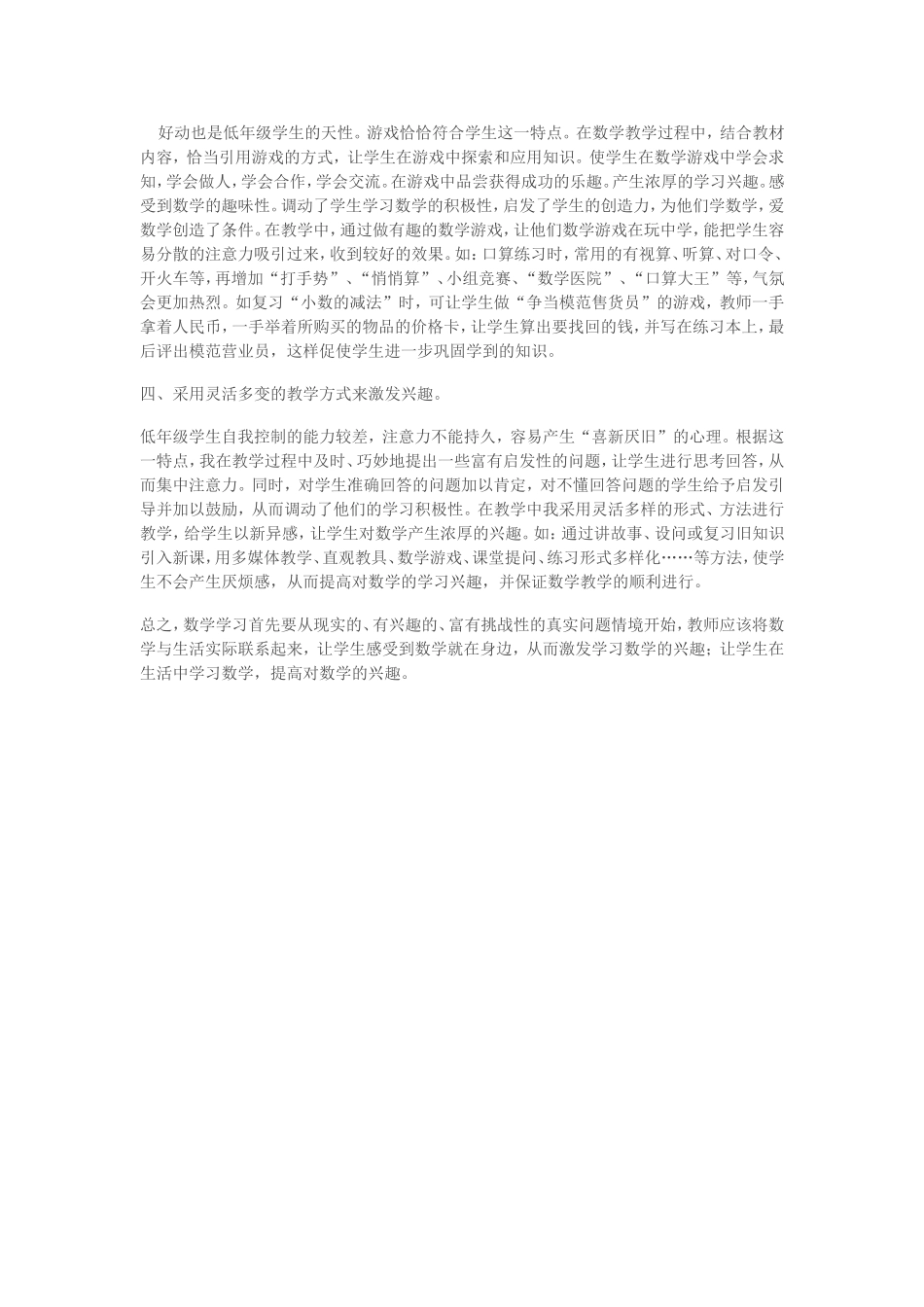 好动也是低年级学生的天性。游戏恰恰符合学生这一特点。在数学教学过程中，结合教材内容，恰当引用游戏的方式，让学生在游戏中探索和应用知识。使学生在数学游戏中学会求知，学会做人，学会合作，学会交流。在游戏中品尝获得成功的乐趣。产生浓厚的学习兴趣。感受到数学的趣味性。调动了学生学习数学的积极性，启发了学生的创造力，为他们学数学，爱数学创造了条件。在教学中，通过做有趣的数学游戏，让他们数学游戏在玩中学，能把学生容易分散的注意力吸引过来，收到较好的效果。如：口算练习时，常用的有视算、听算、对口令、开火车等，再增加“打手势”、“悄悄算”、小组竞赛、“数学医院”、“口算大王”等，气氛会更加热烈。如复习“小数的减法”时，可让学生做“争当模范售货员”的游戏，教师一手拿着人民币，一手举着所购买的物品的价格卡，让学生算出要找回的钱，并写在练习本上，最后评出模范营业员，这样促使学生进一步巩固学到的知识。

四、采用灵活多变的教学方式来激发兴趣。

低年级学生自我控制的能力较差，注意力不能持久，容易产生“喜新厌旧”的心理。根据这一特点，我在教学过程中及时、巧妙地提出一些富有启发性的问题，让学生进行思考回答，从而集中注意力。同时，对学生准确回答的问题加以肯定，对不懂回答问题的学生给予启发引导并加以鼓励，从而调动了他们的学习积极性。在教学中我采用灵活多样的形式、方法进行教学，给学生以新异感，让学生对数学产生浓厚的兴趣。如：通过讲故事、设问或复习旧知识引入新课，用多媒体教学、直观教具、数学游戏、课堂提问、练习形式多样化……等方法，使学生不会产生厌烦感，从而提高对数学的学习兴趣，并保证数学教学的顺利进行。

总之，数学学习首先要从现实的、有兴趣的、富有挑战性的真实问题情境开始，教师应该将数学与生活实际联系起来，让学生感受到数学就在身边，从而激发学习数学的兴趣；让学生在生活中学习数学，提高对数学的兴趣。